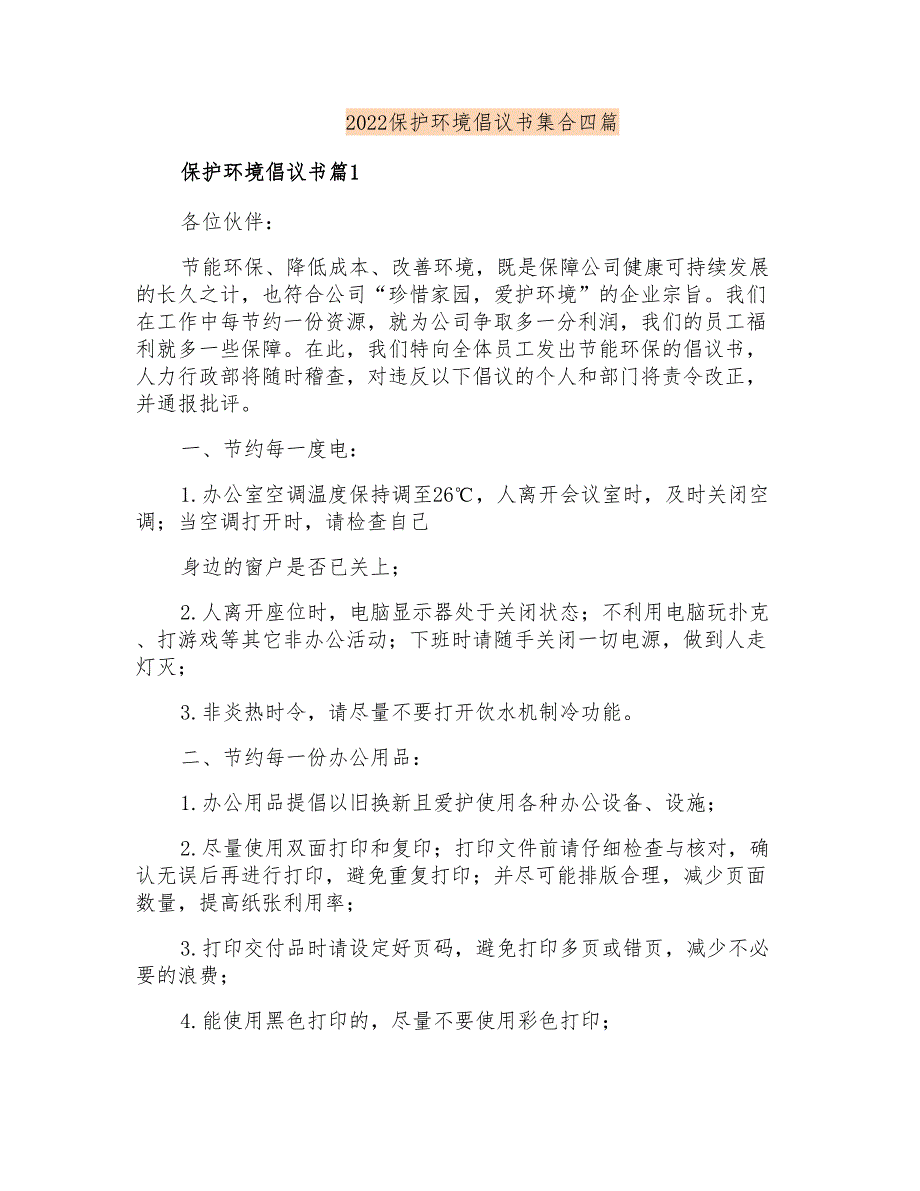 2022保护环境倡议书集合四篇

保护环境倡议书篇1

各位伙伴：

节能环保、降低成本、改善环境，既是保障公司健康可持续发展的长久之计，也符合公司“珍惜家园，爱护环境”的企业宗旨。我们在工作中每节约一份资源，就为公司争取多一分利润，我们的员工福利就多一些保障。在此，我们特向全体员工发出节能环保的倡议书，人力行政部将随时稽查，对违反以下倡议的个人和部门将责令改正，并通报批评。

一、节约每一度电：

1.办公室空调温度保持调至26℃，人离开会议室时，及时关闭空调；当空调打开时，请检查自己

身边的窗户是否已关上；

2.人离开座位时，电脑显示器处于关闭状态；不利用电脑玩扑克、打游戏等其它非办公活动；下班时请随手关闭一切电源，做到人走灯灭；

3.非炎热时令，请尽量不要打开饮水机制冷功能。

二、节约每一份办公用品：

1.办公用品提倡以旧换新且爱护使用各种办公设备、设施；

2.尽量使用双面打印和复印；打印文件前请仔细检查与核对，确认无误后再进行打印，避免重复打印；并尽可能排版合理，减少页面数量，提高纸张利用率；

3.打印交付品时请设定好页码，避免打印多页或错页，减少不必要的浪费；

4.能使用黑色打印的，尽量不要使用彩色打印；